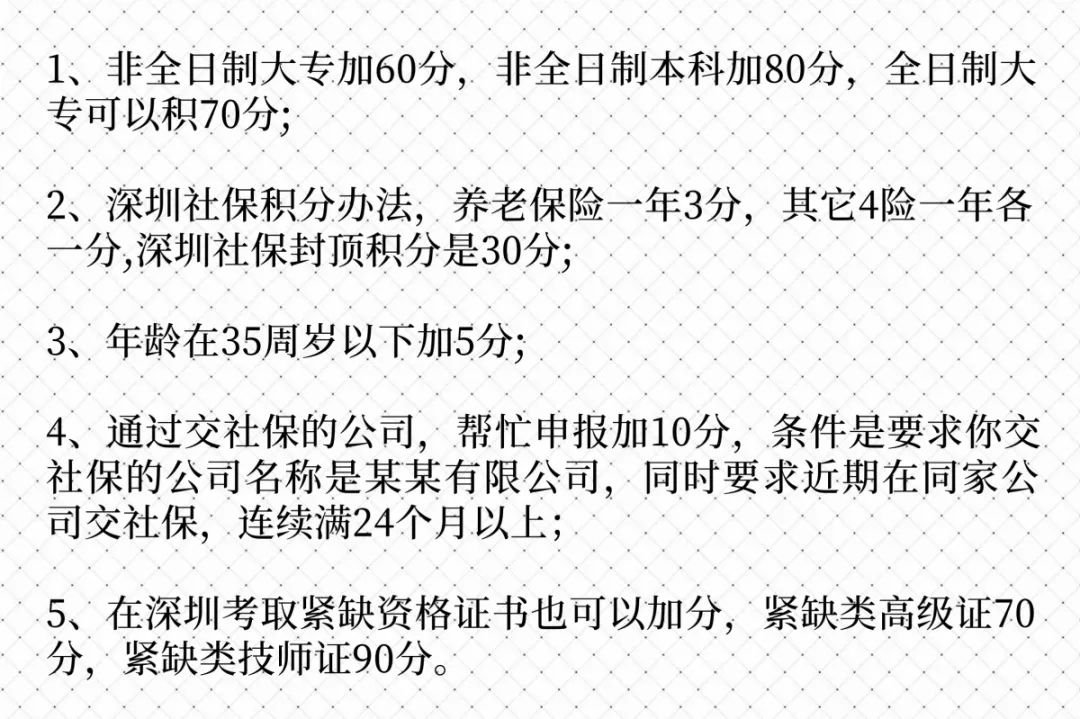 1、非全日制大专加60分，非全日制本科加80分，全日制大专可以积70分;

2、深圳社保积分办法，养老保险一年3分，其它4险一年各一分,深圳社保封顶积分是30分;

3、年龄在35周岁以下加5分;

4、通过交社保的公司，帮忙申报加10分，条件是要求你交社保的公司名称是某某有限公司，同时要求近期在同家公司交社保，连续满24个月以上;

5、在深圳考取紧缺资格证书也可以加分，紧缺类高级证70分，紧缺类技师证90分。